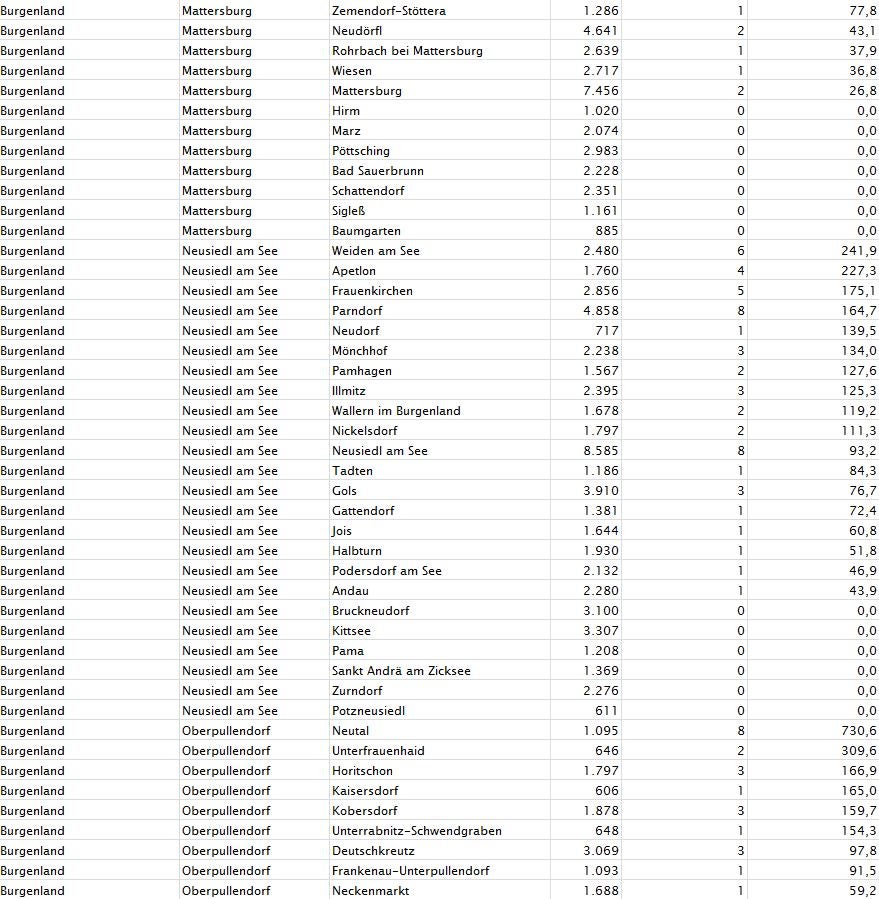 | Burgenland | Mattersburg | Zemendorf-Stöttera | 1.286 | 1 | 77,8 |
|---|---|---|---|---|---|
| Burgenland | Mattersburg | Neudörfl | 4.641 | 2 | 43,1 |
| Burgenland | Mattersburg | Rohrbach bei Mattersburg | 2.639 | 1 | 37,9 |
| Burgenland | Mattersburg | Wiesen | 2.717 | 1 | 36,8 |
| Burgenland | Mattersburg | Mattersburg | 7.456 | 2 | 26,8 |
| Burgenland | Mattersburg | Hirm | 1.020 | 0 | 0,0 |
| Burgenland | Mattersburg | Marz | 2.074 | 0 | 0,0 |
| Burgenland | Mattersburg | Pöttsching | 2.983 | 0 | 0,0 |
| Burgenland | Mattersburg | Bad Sauerbrunn | 2.228 | 0 | 0,0 |
| Burgenland | Mattersburg | Schattendorf | 2.351 | 0 | 0,0 |
| Burgenland | Mattersburg | Sigleß | 1.161 | 0 | 0,0 |
| Burgenland | Mattersburg | Baumgarten | 885 | 0 | 0,0 |
| Burgenland | Neusiedl am See | Weiden am See | 2.480 | 6 | 241,9 |
| Burgenland | Neusiedl am See | Apetlon | 1.760 | 4 | 227,3 |
| Burgenland | Neusiedl am See | Frauenkirchen | 2.856 | 5 | 175,1 |
| Burgenland | Neusiedl am See | Parndorf | 4.858 | 8 | 164,7 |
| Burgenland | Neusiedl am See | Neudorf | 717 | 1 | 139,5 |
| Burgenland | Neusiedl am See | Mönchhof | 2.238 | 3 | 134,0 |
| Burgenland | Neusiedl am See | Pamhagen | 1.567 | 2 | 127,6 |
| Burgenland | Neusiedl am See | Illmitz | 2.395 | 3 | 125,3 |
| Burgenland | Neusiedl am See | Wallern im Burgenland | 1.678 | 2 | 119,2 |
| Burgenland | Neusiedl am See | Nickelsdorf | 1.797 | 2 | 111,3 |
| Burgenland | Neusiedl am See | Neusiedl am See | 8.585 | 8 | 93,2 |
| Burgenland | Neusiedl am See | Tadten | 1.186 | 1 | 84,3 |
| Burgenland | Neusiedl am See | Gols | 3.910 | 3 | 76,7 |
| Burgenland | Neusiedl am See | Gattendorf | 1.381 | 1 | 72,4 |
| Burgenland | Neusiedl am See | Jois | 1.644 | 1 | 60,8 |
| Burgenland | Neusiedl am See | Halbturn | 1.930 | 1 | 51,8 |
| Burgenland | Neusiedl am See | Podersdorf am See | 2.132 | 1 | 46,9 |
| Burgenland | Neusiedl am See | Andau | 2.280 | 1 | 43,9 |
| Burgenland | Neusiedl am See | Bruckneudorf | 3.100 | 0 | 0,0 |
| Burgenland | Neusiedl am See | Kittsee | 3.307 | 0 | 0,0 |
| Burgenland | Neusiedl am See | Pama | 1.208 | 0 | 0,0 |
| Burgenland | Neusiedl am See | Sankt Andrä am Zicksee | 1.369 | 0 | 0,0 |
| Burgenland | Neusiedl am See | Zurndorf | 2.276 | 0 | 0,0 |
| Burgenland | Neusiedl am See | Potzneusiedl | 611 | 0 | 0,0 |
| Burgenland | Oberpullendorf | Neutal | 1.095 | 8 | 730,6 |
| Burgenland | Oberpullendorf | Unterfrauenhaid | 646 | 2 | 309,6 |
| Burgenland | Oberpullendorf | Horitschon | 1.797 | 3 | 166,9 |
| Burgenland | Oberpullendorf | Kaisersdorf | 606 | 1 | 165,0 |
| Burgenland | Oberpullendorf | Kobersdorf | 1.878 | 3 | 159,7 |
| Burgenland | Oberpullendorf | Unterrabnitz-Schwendgraben | 648 | 1 | 154,3 |
| Burgenland | Oberpullendorf | Deutschkreutz | 3.069 | 3 | 97,8 |
| Burgenland | Oberpullendorf | Frankenau-Unterpullendorf | 1.093 | 1 | 91,5 |
| Burgenland | Oberpullendorf | Neckenmarkt | 1.688 | 1 | 59,2 |